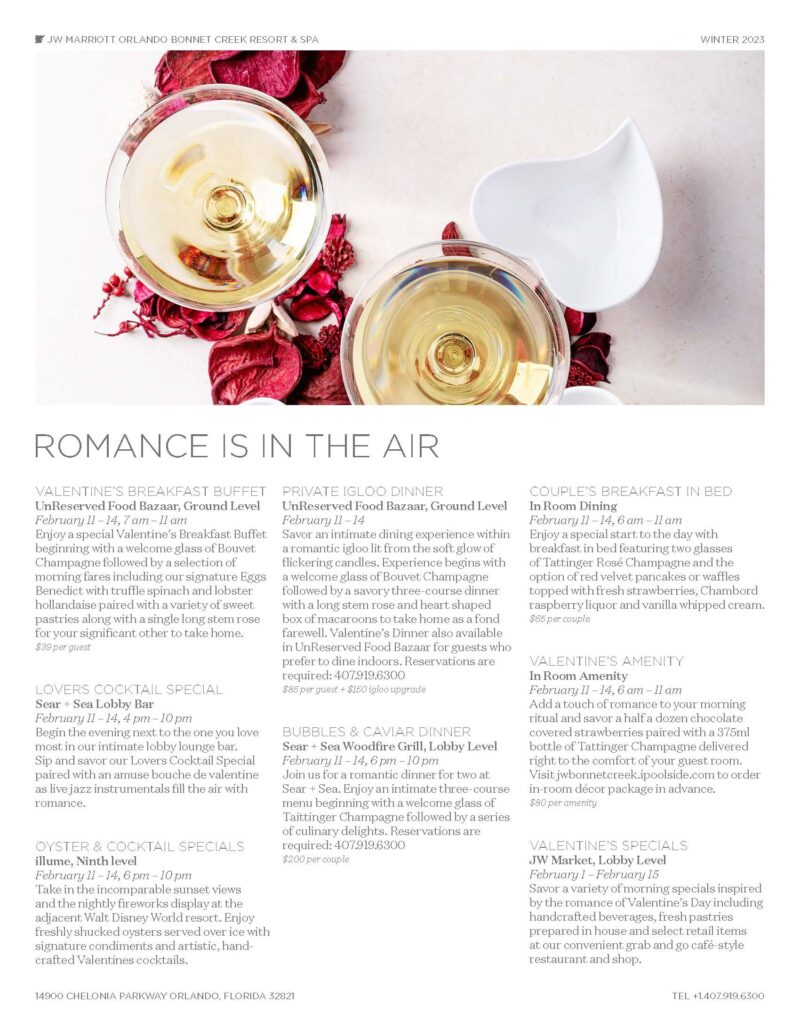 JW MARRIOTT ORLANDO BONNET CREEK RESORT & SPA

WINTER 2023

ROMANCE IS IN THE AIR

VALENTINE'S BREAKFAST BUFFET
UnReserved Food Bazaar, Ground Level
February 11 – 14, 7 am – 11 am
Enjoy a special Valentine's Breakfast Buffet beginning with a welcome glass of Bouvet Champagne followed by a selection of morning fares including our signature Eggs Benedict with truffle spinach and lobster hollandaise paired with a variety of sweet pastries along with a single long stem rose for your significant other to take home.
$39 per guest

LOVERS COCKTAIL SPECIAL
Sear + Sea Lobby Bar
February 11 – 14, 4 pm – 10 pm
Begin the evening next to the one you love most in our intimate lobby lounge bar. Sip and savor our Lovers Cocktail Special paired with an amuse bouche de valentine as live jazz instrumentals fill the air with romance.

OYSTER & COCKTAIL SPECIALS
illume, Ninth level
February 11 – 14, 6 pm – 10 pm
Take in the incomparable sunset views and the nightly fireworks display at the adjacent Walt Disney World resort. Enjoy freshly shucked oysters served over ice with signature condiments and artistic, handcrafted Valentines cocktails.

PRIVATE IGLOO DINNER
UnReserved Food Bazaar, Ground Level
February 11 – 14
Savor an intimate dining experience within a romantic igloo lit from the soft glow of flickering candles. Experience begins with a welcome glass of Bouvet Champagne followed by a savory three-course dinner with a long stem rose and heart shaped box of macaroons to take home as a fond farewell. Valentine's Dinner also available in UnReserved Food Bazaar for guests who prefer to dine indoors. Reservations are required: 407.919.6300
$85 per guest + $160 igloo upgrade

BUBBLES & CAVIAR DINNER
Sear + Sea Woodfire Grill, Lobby Level
February 11 – 14, 6 pm – 10 pm
Join us for a romantic dinner for two at Sear + Sea. Enjoy an intimate three-course menu beginning with a welcome glass of Taittinger Champagne followed by a series of culinary delights. Reservations are required: 407.919.6300
$200 per couple

COUPLE'S BREAKFAST IN BED
In Room Dining
February 11 – 14, 6 am – 11 am
Enjoy a special start to the day with breakfast in bed featuring two glasses of Tattinger Rosé Champagne and the option of red velvet pancakes or waffles topped with fresh strawberries, Chambord raspberry liquor and vanilla whipped cream.
$65 per couple

VALENTINE'S AMENITY
In Room Amenity
February 11 – 14, 6 am – 11 am
Add a touch of romance to your morning ritual and savor a half a dozen chocolate covered strawberries paired with a 375ml bottle of Tattinger Champagne delivered right to the comfort of your guest room. Visit jwbonnetcreek.ipoolside.com to order in-room décor package in advance.
$80 per amenity

VALENTINE'S SPECIALS
JW Market, Lobby Level
February 1 – February 15
Savor a variety of morning specials inspired by the romance of Valentine's Day including handcrafted beverages, fresh pastries prepared in house and select retail items at our convenient grab and go café-style restaurant and shop.

14900 CHELONIA PARKWAY ORLANDO, FLORIDA 32821

TEL +1.407.919.6300